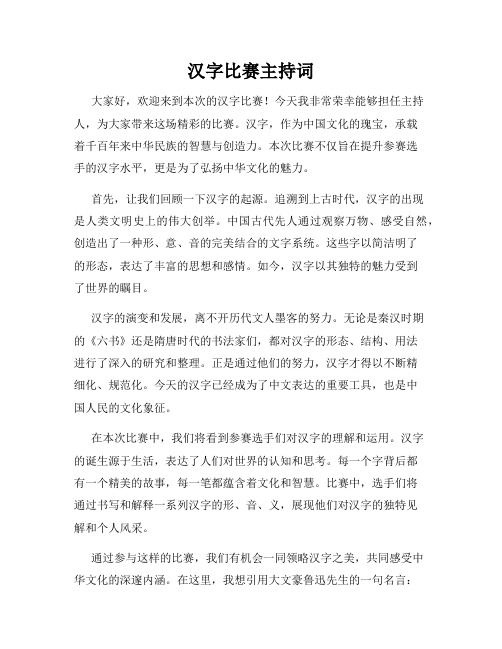 汉字比赛主持词

大家好，欢迎来到本次的汉字比赛！今天我非常荣幸能够担任主持人，为大家带来这场精彩的比赛。汉字，作为中国文化的瑰宝，承载着千百年来中华民族的智慧与创造力。本次比赛不仅旨在提升参赛选手的汉字水平，更是为了弘扬中华文化的魅力。

首先，让我们回顾一下汉字的起源。追溯到上古时代，汉字的出现是人类文明史上的伟大创举。中国古代先人通过观察万物、感受自然，创造出了一种形、意、音的完美结合的文字系统。这些字以简洁明了的形态，表达了丰富的思想和感情。如今，汉字以其独特的魅力受到了世界的瞩目。

汉字的演变和发展，离不开历代文人墨客的努力。无论是秦汉时期的《六书》还是隋唐时代的书法家们，都对汉字的形态、结构、用法进行了深入的研究和整理。正是通过他们的努力，汉字才得以不断精细化、规范化。今天的汉字已经成为了中文表达的重要工具，也是中国人民的文化象征。

在本次比赛中，我们将看到参赛选手们对汉字的理解和运用。汉字的诞生源于生活，表达了人们对世界的认知和思考。每一个字背后都有一个精美的故事，每一笔都蕴含着文化和智慧。比赛中，选手们将通过书写和解释一系列汉字的形、音、义，展现他们对汉字的独特见解和个人风采。

通过参与这样的比赛，我们有机会一同领略汉字之美，共同感受中华文化的深邃内涵。在这里，我想引用大文豪鲁迅先生的一句名言：